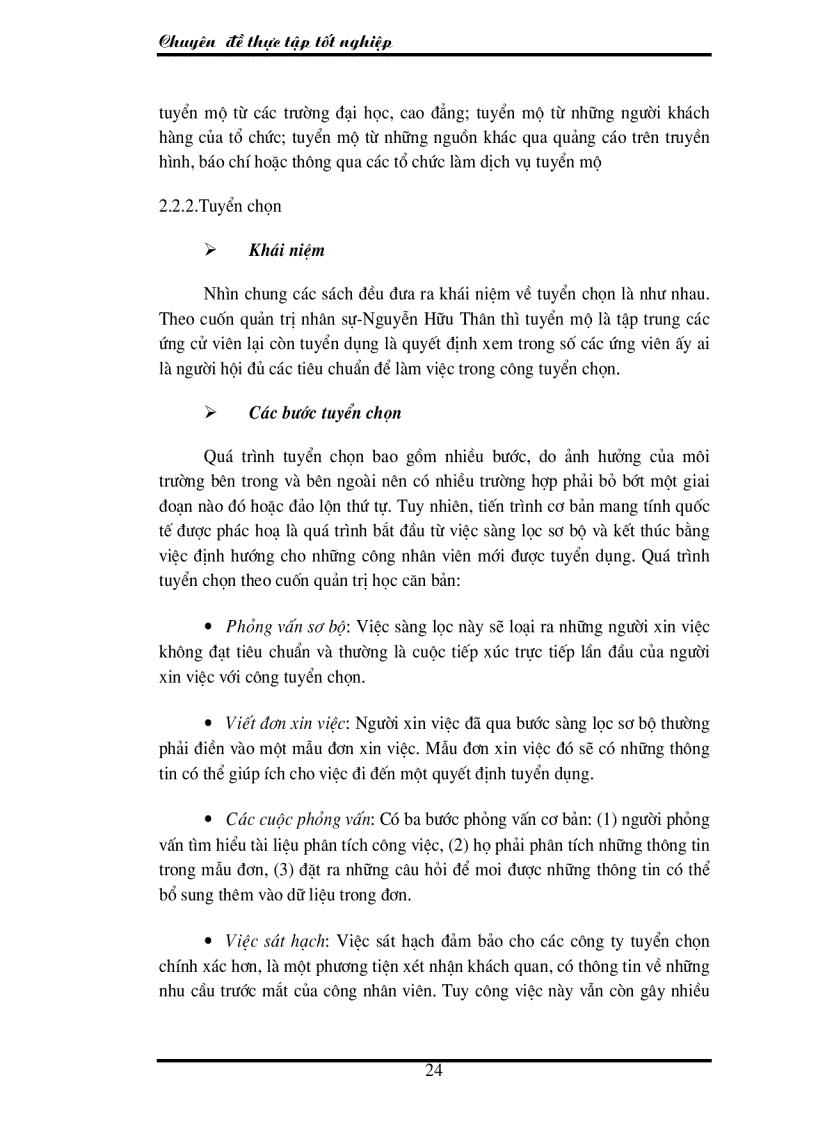 Chuyên đề thực tập tốt nghiệp

tuyển mộ từ các trường đại học, cao đẳng; tuyển mộ từ những người khách hàng của tổ chức; tuyển mộ từ những nguồn khác qua quảng cáo trên truyền hình, báo chí hoặc thông qua các tổ chức làm dịch vụ tuyển mộ

2.2.2.Tuyển chọn

➢ Khái niệm

Nhìn chung các sách đều đưa ra khái niệm về tuyển chọn là như nhau. Theo cuốn quản trị nhân sự-Nguyễn Hữu Thân thì tuyển mộ là tập trung các ứng cử viên lại còn tuyển dụng là quyết định xem trong số các ứng viên ấy ai là người hội đủ các tiêu chuẩn để làm việc trong công tuyển chọn.

➢ Các bước tuyển chọn

Quá trình tuyển chọn bao gồm nhiều bước, do ảnh hưởng của môi trường bên trong và bên ngoài nên có nhiều trường hợp phải bỏ bớt một giai đoạn nào đó hoặc đảo lộn thứ tự. Tuy nhiên, tiến trình cơ bản mang tính quốc tế được phác hoạ là quá trình bắt đầu từ việc sàng lọc sơ bộ và kết thúc bằng việc định hướng cho những công nhân viên mới được tuyển dụng. Quá trình tuyển chọn theo cuốn quản trị học căn bản:

• Phỏng vấn sơ bộ: Việc sàng lọc này sẽ loại ra những người xin việc không đạt tiêu chuẩn và thường là cuộc tiếp xúc trực tiếp lần đầu của người xin việc với công tuyển chọn.

• Viết đơn xin việc: Người xin việc đã qua bước sàng lọc sơ bộ thường phải điền vào một mẫu đơn xin việc. Mẫu đơn xin việc đó sẽ có những thông tin có thể giúp ích cho việc đi đến một quyết định tuyển dụng.

• Các cuộc phỏng vấn: Có ba bước phỏng vấn cơ bản: (1) người phỏng vấn tìm hiểu tài liệu phân tích công việc, (2) họ phải phân tích những thông tin trong mẫu đơn, (3) đặt ra những câu hỏi để moi được những thông tin có thể bổ sung thêm vào dữ liệu trong đơn.

• Việc sát hạch: Việc sát hạch đảm bảo cho các công ty tuyển chọn chính xác hơn, là một phương tiện xét nhận khách quan, có thông tin về những nhu cầu trước mắt của công nhân viên. Tuy công việc này vẫn còn gây nhiều

24